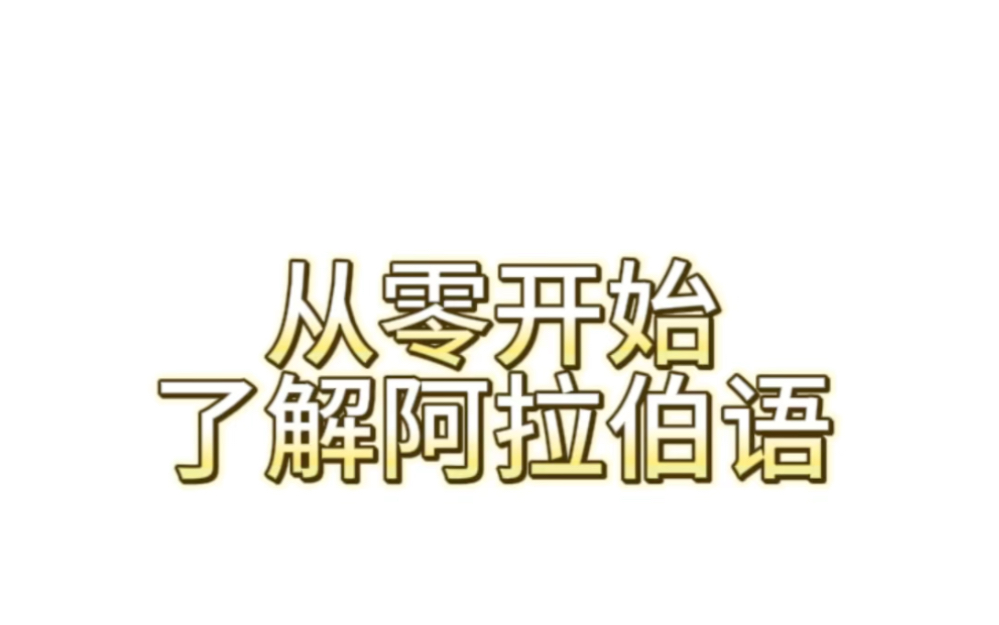 从零开始
了解阿拉伯语